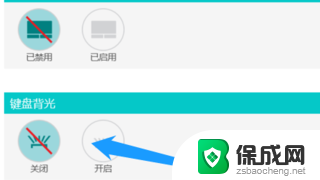 已禁用

已启用

键盘背光

关闭

开启

保成网
zsbaocheng.net